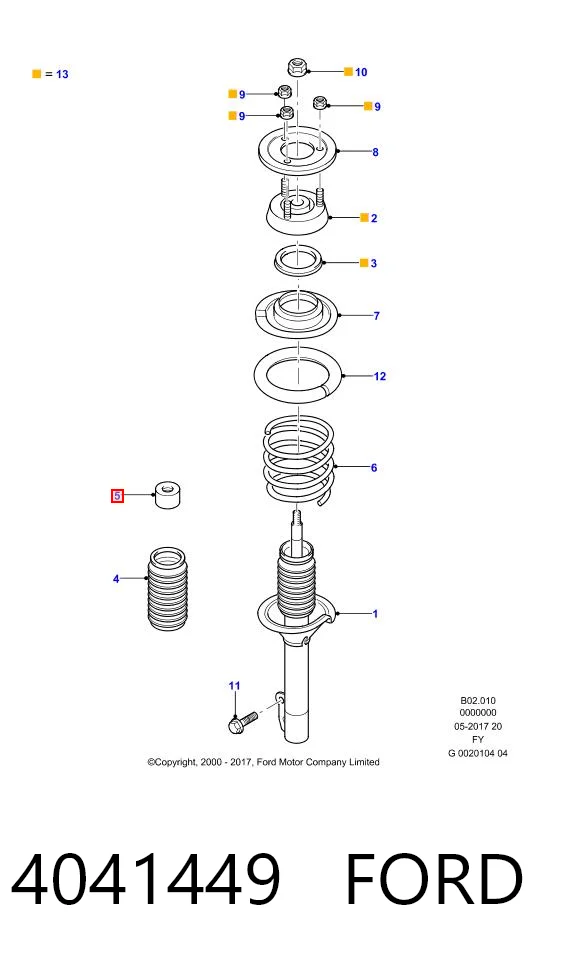 = 13

10

9

9

9

8

2

3

7

12

6

5

4

1

11

B02.010
0000000
05-2017 20
FY
G 0020104 04

©Copyright, 2000 - 2017, Ford Motor Company Limited

4041449 FORD